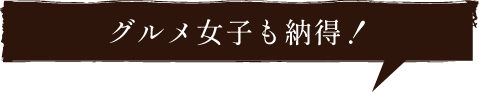 グルメ女子も納得！